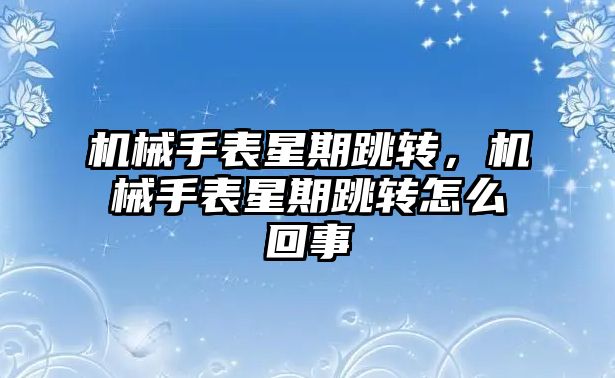 机械手表星期跳转，机械手表星期跳转怎么回事